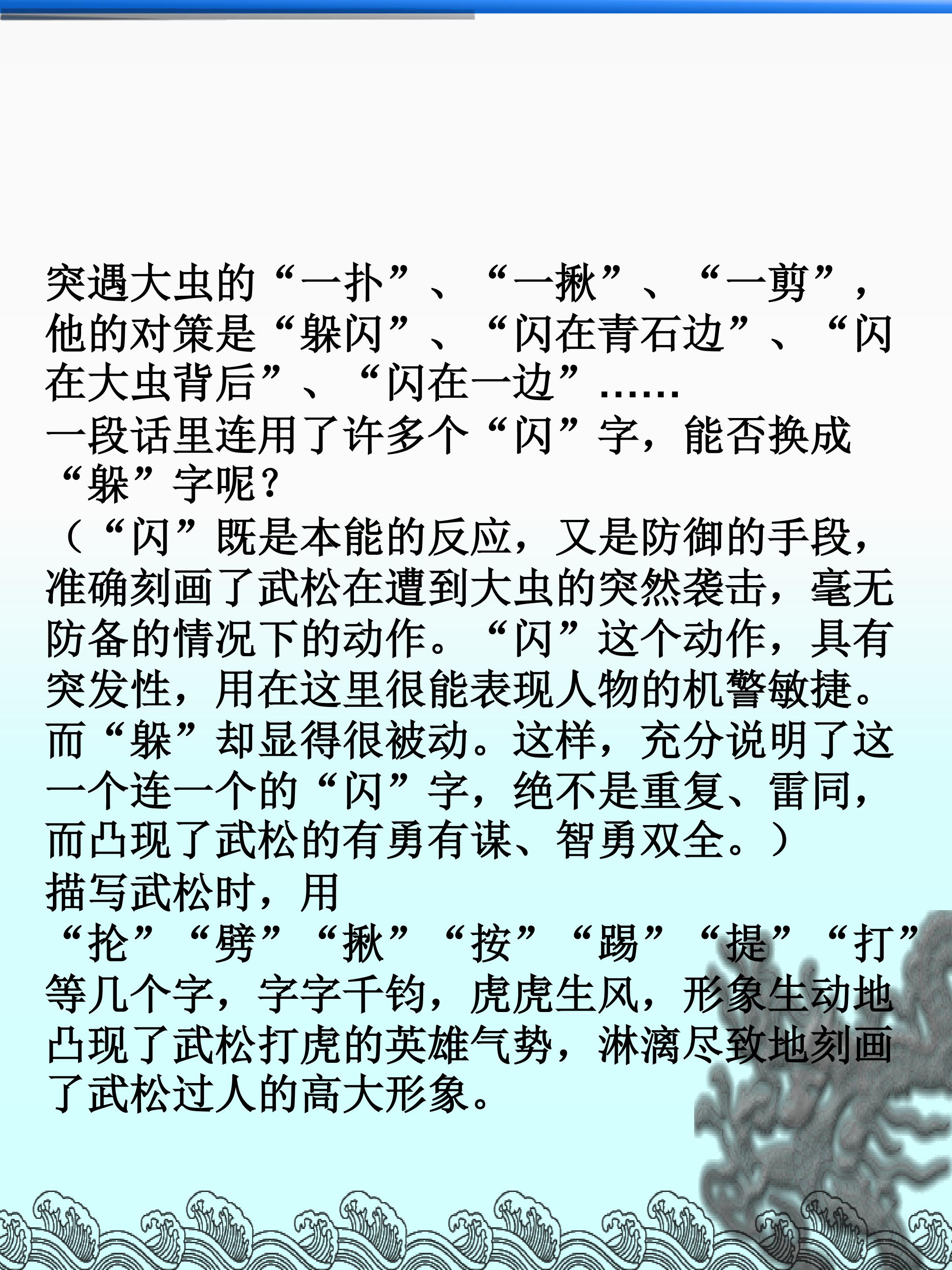 突遇大虫的“一扑”、“一掀”、“一剪”，他的对策是“躲闪”、“闪在青石边”、“闪在大虫背后”、“闪在一边”……
一段话里连用了许多个“闪”字，能否换成“躲”字呢？
（“闪”既是本能的反应，又是防御的手段，准确刻画了武松在遭到大虫的突然袭击，毫无防备的情况下的动作。“闪”这个动作，具有突发性，用在这里很能表现人物的机警敏捷。而“躲”却显得很被动。这样，充分说明了这一个连一个的“闪”字，绝不是重复、雷同，而凸现了武松的有勇有谋、智勇双全。）
描写武松时，用“抡”“劈”“揪”“按”“踢”“提”“打”等几个字，字字千钧，虎虎生风，形象生动地凸现了武松打虎的英雄气势，淋漓尽致地刻画了武松过人的高大形象。